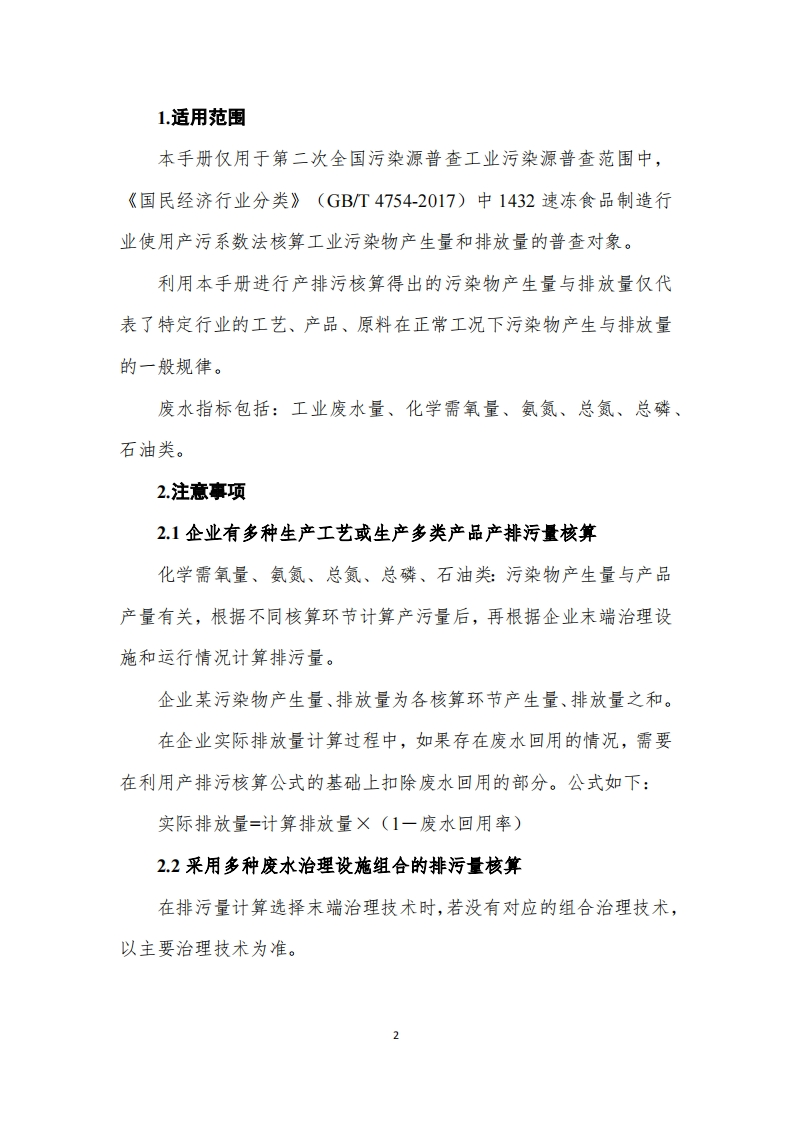 1.适用范围

本手册仅用于第二次全国污染源普查工业污染源普查范围中，《国民经济行业分类》（GB/T 4754-2017）中 1432 速冻食品制造行业使用产污系数法核算工业污染物产生量和排放量的普查对象。

利用本手册进行产排污核算得出的污染物产生量与排放量仅代表了特定行业的工艺、产品、原料在正常工况下污染物产生与排放量的一般规律。

废水指标包括：工业废水量、化学需氧量、氨氮、总氮、总磷、石油类。

2.注意事项

2.1 企业有多种生产工艺或生产多类产品产排污量核算

化学需氧量、氨氮、总氮、总磷、石油类：污染物产生量与产品产量有关，根据不同核算环节计算产污量后，再根据企业末端治理设施和运行情况计算排污量。

企业某污染物产生量、排放量为各核算环节产生量、排放量之和。

在企业实际排放量计算过程中，如果存在废水回用的情况，需要在利用产排污核算公式的基础上扣除废水回用的部分。公式如下：

实际排放量=计算排放量×（1－废水回用率）

2.2 采用多种废水治理设施组合的排污量核算

在排污量计算选择末端治理技术时，若没有对应的组合治理技术，以主要治理技术为准。

2